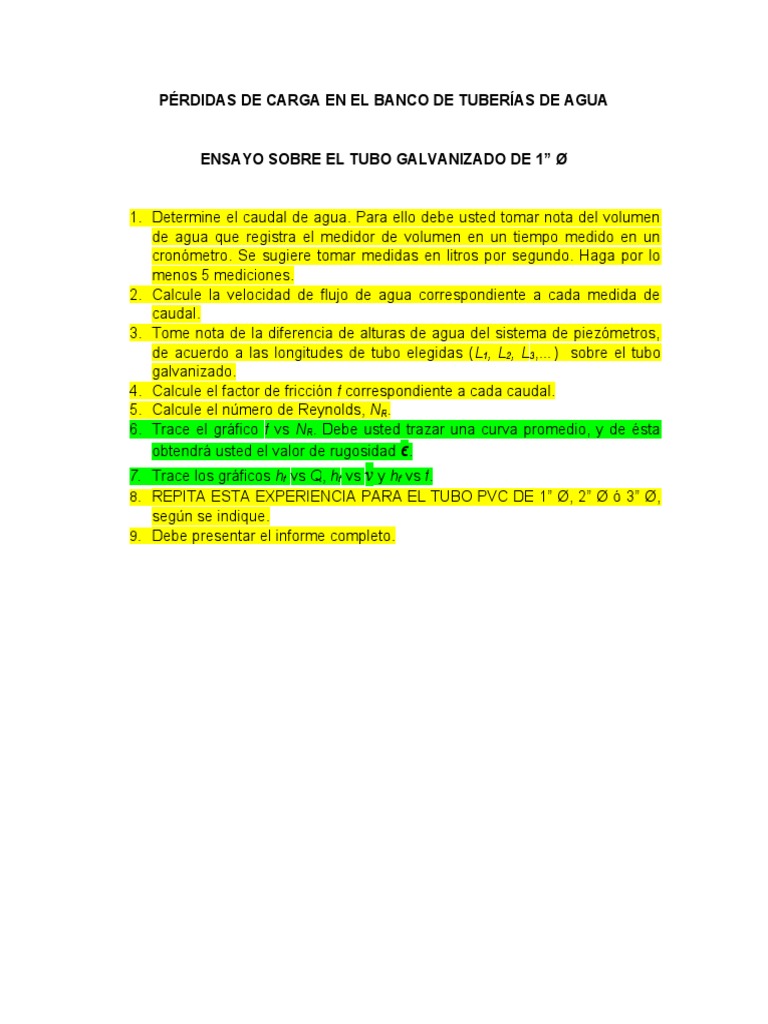 PÉRDIDAS DE CARGA EN EL BANCO DE TUBERÍAS DE AGUA

ENSAYO SOBRE EL TUBO GALVANIZADO DE 1” Ø

1. Determine el caudal de agua. Para ello debe usted tomar nota del volumen de agua que registra el medidor de volumen en un tiempo medido en un cronómetro. Se sugiere tomar medidas en litros por segundo. Haga por lo menos 5 mediciones.
2. Calcule la velocidad de flujo de agua correspondiente a cada medida de caudal.
3. Tome nota de la diferencia de alturas de agua del sistema de piezómetros, de acuerdo a las longitudes de tubo elegidas ($L_1$, $L_2$, $L_3$,...) sobre el tubo galvanizado.
4. Calcule el factor de fricción $f$ correspondiente a cada caudal.
5. Calcule el número de Reynolds, $N_R$.
6. Trace el gráfico $f$ vs $N_R$. Debe usted trazar una curva promedio, y de ésta obtendrá usted el valor de rugosidad $\epsilon$.
7. Trace los gráficos $h_f$ vs $Q$, $h_f$ vs $v$ y $h_f$ vs $f$.
8. REPITA ESTA EXPERIENCIA PARA EL TUBO PVC DE 1” Ø, 2” Ø ó 3” Ø, según se indique.
9. Debe presentar el informe completo.